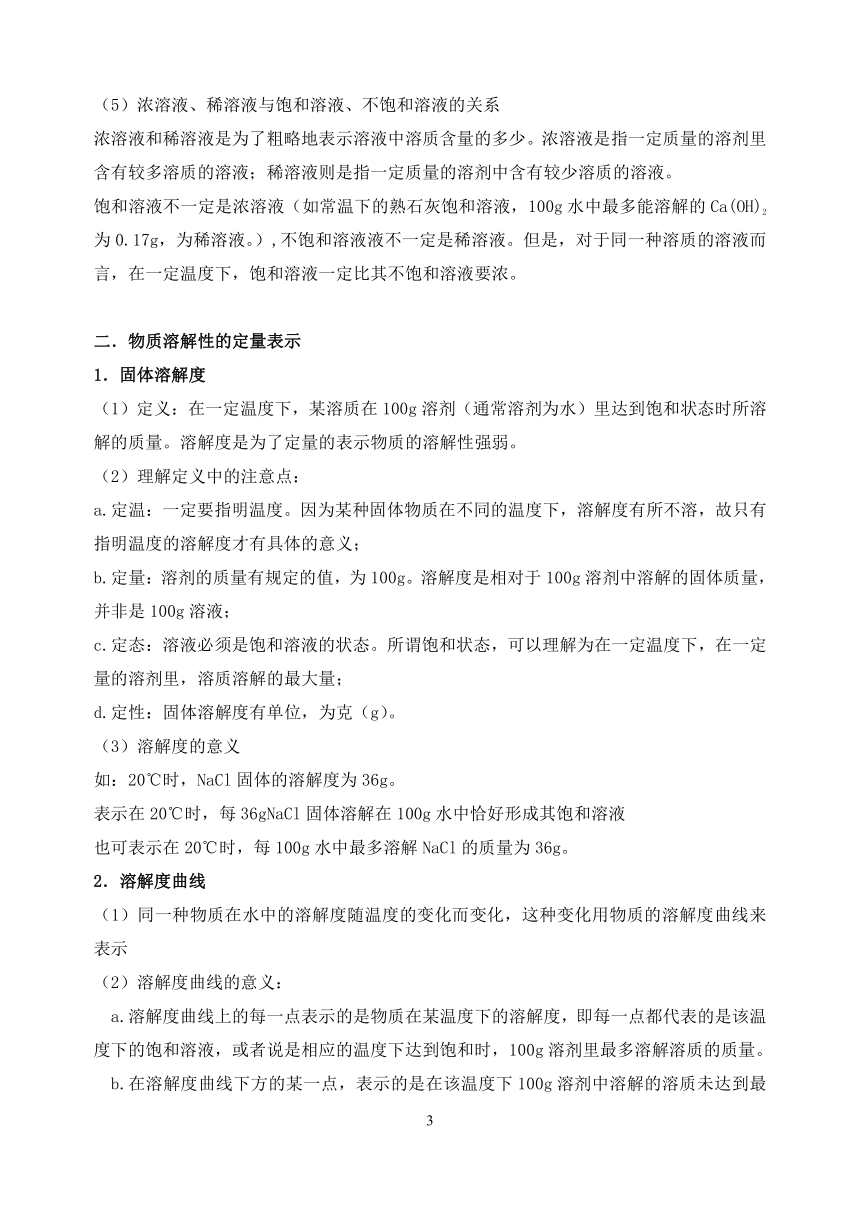 （5）浓溶液、稀溶液与饱和溶液、不饱和溶液的关系
浓溶液和稀溶液是为了粗略地表示溶液中溶质含量的多少。浓溶液是指一定质量的溶剂里含有较多溶质的溶液；稀溶液则是指一定质量的溶剂中含有较少溶质的溶液。
饱和溶液不一定是浓溶液（如常温下的熟石灰饱和溶液，100g 水中最多能溶解的 $Ca(OH)_2$ 为 0.17g，为稀溶液。），不饱和溶液液不一定是稀溶液。但是，对于同一种溶质的溶液而言，在一定温度下，饱和溶液一定比其不饱和溶液要浓。

二．物质溶解性的定量表示
1．固体溶解度
（1）定义：在一定温度下，某溶质在 100g 溶剂（通常溶剂为水）里达到饱和状态时所溶解的质量。溶解度是为了定量的表示物质的溶解性强弱。
（2）理解定义中的注意点：
a.定温：一定要指明温度。因为某种固体物质在不同的温度下，溶解度有所不溶，故只有指明温度的溶解度才有具体的意义；
b.定量：溶剂的质量有规定的值，为 100g。溶解度是相对于 100g 溶剂中溶解的固体质量，并非是 100g 溶液；
c.定态：溶液必须是饱和溶液的状态。所谓饱和状态，可以理解为在一定温度下，在一定量的溶剂里，溶质溶解的最大量；
d.定性：固体溶解度有单位，为克（g）。
（3）溶解度的意义
如：20℃时，NaCl 固体的溶解度为 36g。
表示在 20℃时，每 36gNaCl 固体溶解在 100g 水中恰好形成其饱和溶液
也可表示在 20℃时，每 100g 水中最多溶解 NaCl 的质量为 36g。
2．溶解度曲线
（1）同一种物质在水中的溶解度随温度的变化而变化，这种变化用物质的溶解度曲线来表示
（2）溶解度曲线的意义：
a.溶解度曲线上的每一点表示的是物质在某温度下的溶解度，即每一点都代表的是该温度下的饱和溶液，或者说是相应的温度下达到饱和时，100g 溶剂里最多溶解溶质的质量。
b.在溶解度曲线下方的某一点，表示的是在该温度下 100g 溶剂中溶解的溶质未达到最

3